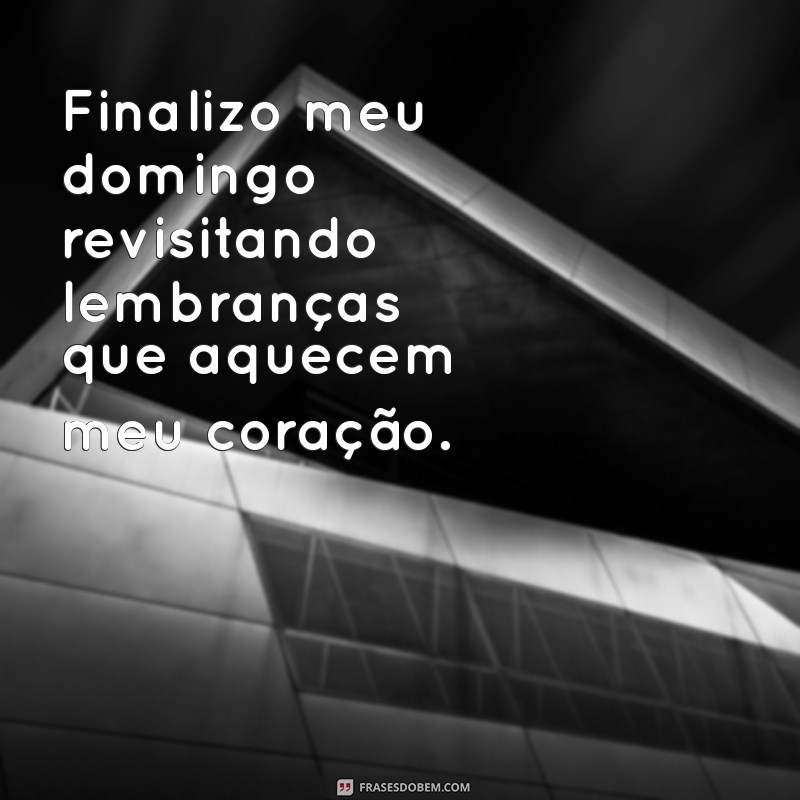 Finalizo meu domingo revisitando lembranças que aquecem meu coração.

FRASESDOBEM.COM